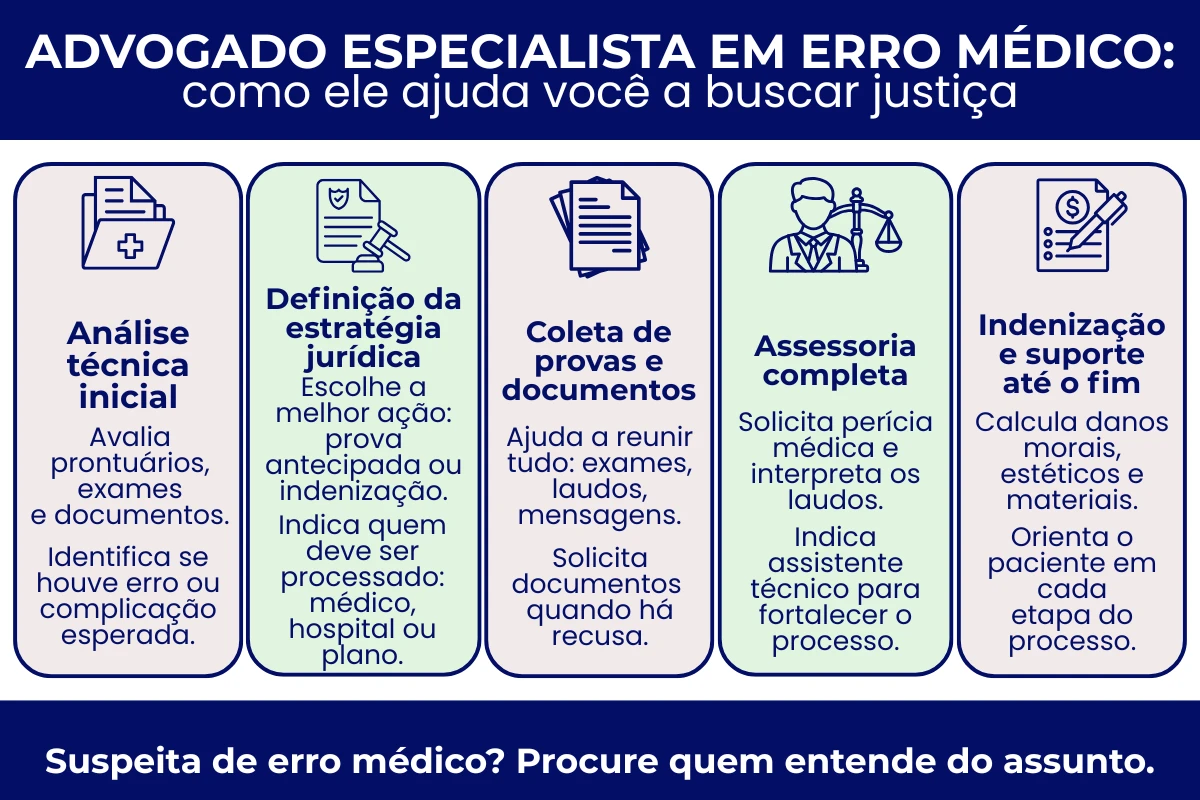 ADVOGADO ESPECIALISTA EM ERRO MÉDICO:
como ele ajuda você a buscar justiça

Análise técnica inicial

Avalia prontuários, exames e documentos.

Identifica se houve erro ou complicação esperada.

Definição da estratégia jurídica

Escolhe a melhor ação: prova antecipada ou indenização.

Indica quem deve ser processado: médico, hospital ou plano.

Coleta de provas e documentos

Ajuda a reunir tudo: exames, laudos, mensagens.

Solicita documentos quando há recusa.

Assessoria completa

Solicita perícia médica e interpreta os laudos.

Indica assistente técnico para fortalecer o processo.

Indenização e suporte até o fim

Calcula danos morais, estéticos e materiais.

Orienta o paciente em cada etapa do processo.

Suspeita de erro médico? Procure quem entende do assunto.